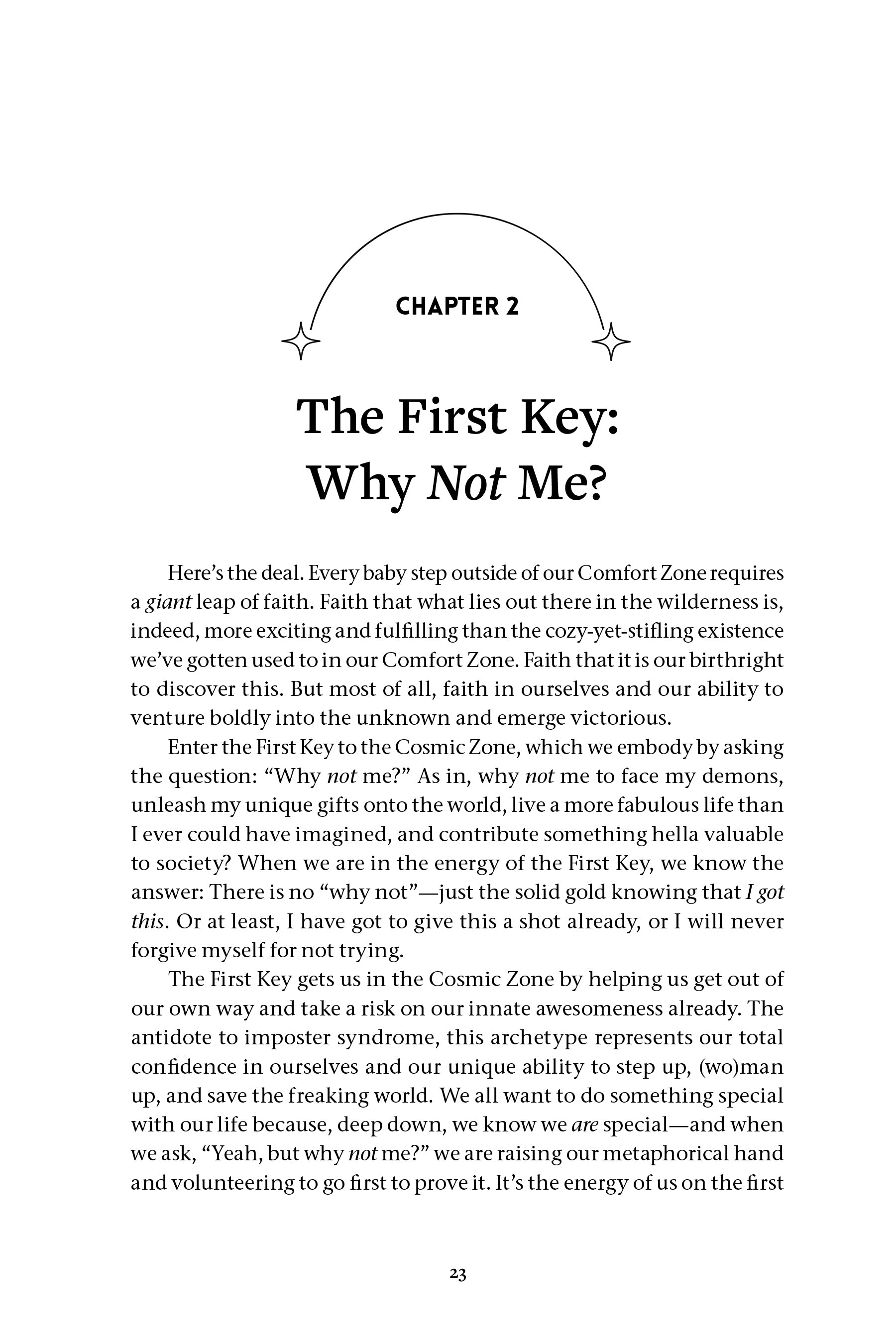 CHAPTER 2

The First Key:
Why Not Me?

Here's the deal. Every baby step outside of our Comfort Zone requires a giant leap of faith. Faith that what lies out there in the wilderness is, indeed, more exciting and fulfilling than the cozy-yet-stifling existence we've gotten used to in our Comfort Zone. Faith that it is our birthright to discover this. But most of all, faith in ourselves and our ability to venture boldly into the unknown and emerge victorious.

Enter the First Key to the Cosmic Zone, which we embody by asking the question: "Why not me?" As in, why not me to face my demons, unleash my unique gifts onto the world, live a more fabulous life than I ever could have imagined, and contribute something hella valuable to society? When we are in the energy of the First Key, we know the answer: There is no "why not"—just the solid gold knowing that I got this. Or at least, I have got to give this a shot already, or I will never forgive myself for not trying.

The First Key gets us in the Cosmic Zone by helping us get out of our own way and take a risk on our innate awesomeness already. The antidote to imposter syndrome, this archetype represents our total confidence in ourselves and our unique ability to step up, (wo)man up, and save the freaking world. We all want to do something special with our life because, deep down, we know we are special—and when we ask, "Yeah, but why not me?" we are raising our metaphorical hand and volunteering to go first to prove it. It's the energy of us on the first

23